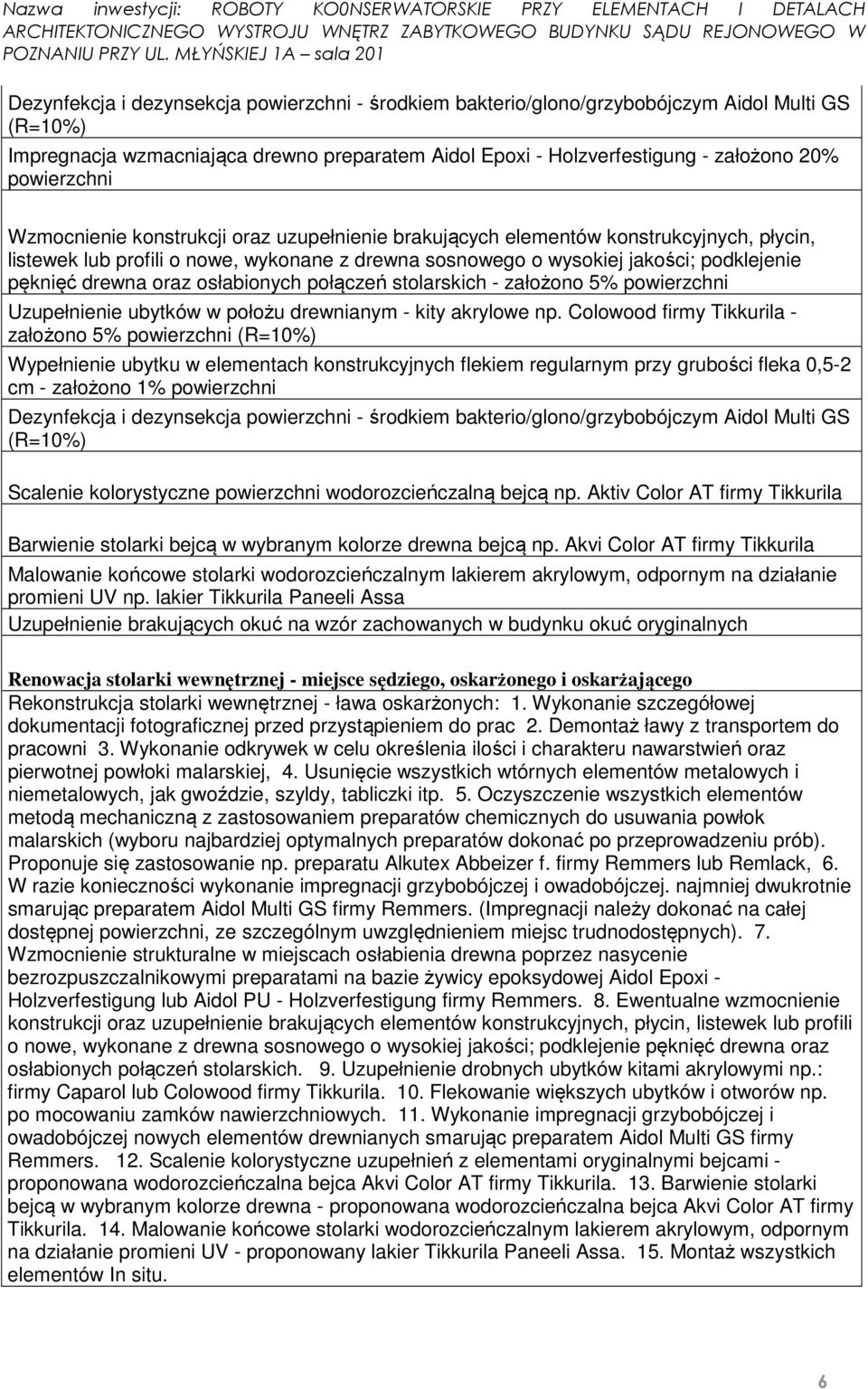 Nazwa inwestycji: ROBOTY KO0NSERWATORSKIE PRZY ELEMENTACH I DETALACH ARCHITEKTONICZNEGO WYSTROJU WNĘTRZ ZABYTKOWEGO BUDYNKU SĄDU REJONOWEGO W POZNANIU PRZY UL. MŁYŃSKIEJ 1A – sala 201

Dezynfekcja i dezynsekcja powierzchni - środkiem bakterio/glono/grzybobójczym Aidol Multi GS (R=10%)

Impregnacja wzmacniająca drewno preparatem Aidol Epoxi - Holzverfestigung - założono 20% powierzchni

Wzmocnienie konstrukcji oraz uzupełnienie brakujących elementów konstrukcyjnych, płycin, listewek lub profili o nowe, wykonane z drewna sosnowego o wysokiej jakości; podklejenie pęknięć drewna oraz osłabionych połączeń stolarskich - założono 5% powierzchni

Uzupełnienie ubytków w położu drewnianym - kity akrylowe np. Colowood firmy Tikkurila - założono 5% powierzchni (R=10%)

Wypełnienie ubytku w elementach konstrukcyjnych flekiem regularnym przy grubości fleka 0,5-2 cm - założono 1% powierzchni

Dezynfekcja i dezynsekcja powierzchni - środkiem bakterio/glono/grzybobójczym Aidol Multi GS (R=10%)

Scalenie kolorystyczne powierzchni wodorozcieńczalną bejcą np. Aktiv Color AT firmy Tikkurila

Barwienie stolarki bejcą w wybranym kolorze drewna bejcą np. Akvi Color AT firmy Tikkurila

Malowanie końcowe stolarki wodorozcieńczalnym lakierem akrylowym, odpornym na działanie promieni UV np. lakier Tikkurila Paneeli Assa

Uzupełnienie brakujących okuć na wzór zachowanych w budynku okuć oryginalnych

Renowacja stolarki wewnętrznej - miejsce sędziego, oskarżonego i oskarżającego

Rekonstrukcja stolarki wewnętrznej - ława oskarżonych: 1. Wykonanie szczegółowej dokumentacji fotograficznej przed przystąpieniem do prac 2. Demontaż ławy z transportem do pracowni 3. Wykonanie odkrywek w celu określenia ilości i charakteru nawarstwień oraz pierwotnej powłoki malarskiej, 4. Usunięcie wszystkich wtórnych elementów metalowych i niemetalowych, jak gwoździe, szyldy, tabliczki itp. 5. Oczyszczenie wszystkich elementów metodą mechaniczną z zastosowaniem preparatów chemicznych do usuwania powłok malarskich (wyboru najbardziej optymalnych preparatów dokonać po przeprowadzeniu prób). Proponuje się zastosowanie np. preparatu Alkutex Abbeizer f. firmy Remmers lub Remlack, 6. W razie konieczności wykonanie impregnacji grzybobójczej i owadobójczej. najmniej dwukrotnie smarując preparatem Aidol Multi GS firmy Remmers. (Impregnacji należy dokonać na całej dostępnej powierzchni, ze szczególnym uwzględnieniem miejsc trudnodostępnych). 7. Wzmocnienie strukturalne w miejscach osłabienia drewna poprzez nasycenie bezrozpuszczalnikowymi preparatami na bazie żywicy epoksydowej Aidol Epoxi - Holzverfestigung lub Aidol PU - Holzverfestigung firmy Remmers. 8. Ewentualne wzmocnienie konstrukcji oraz uzupełnienie brakujących elementów konstrukcyjnych, płycin, listewek lub profili o nowe, wykonane z drewna sosnowego o wysokiej jakości; podklejenie pęknięć drewna oraz osłabionych połączeń stolarskich. 9. Uzupełnienie drobnych ubytków kitami akrylowymi np.: firmy Caparol lub Colowood firmy Tikkurila. 10. Flekowanie większych ubytków i otworów np. po mocowaniu zamków nawierzchniowych. 11. Wykonanie impregnacji grzybobójczej i owadobójczej nowych elementów drewnianych smarując preparatem Aidol Multi GS firmy Remmers. 12. Scalenie kolorystyczne uzupełnień z elementami oryginalnymi bejcami - proponowana wodorozcieńczalna bejca Akvi Color AT firmy Tikkurila. 13. Barwienie stolarki bejcą w wybranym kolorze drewna - proponowana wodorozcieńczalna bejca Akvi Color AT firmy Tikkurila. 14. Malowanie końcowe stolarki wodorozcieńczalnym lakierem akrylowym, odpornym na działanie promieni UV - proponowany lakier Tikkurila Paneeli Assa. 15. Montaż wszystkich elementów In situ.

6